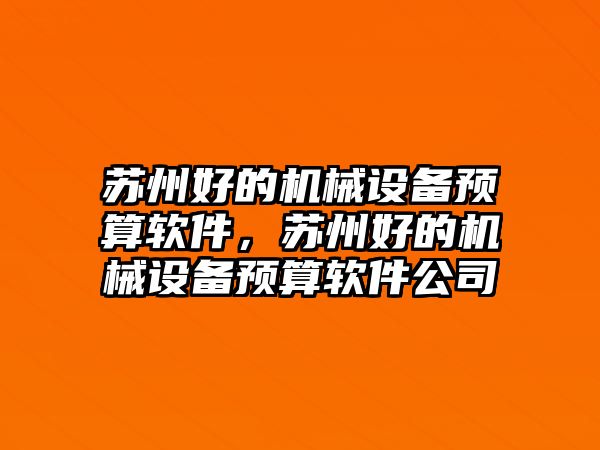 苏州好的机械设备预算软件，苏州好的机械设备预算软件公司